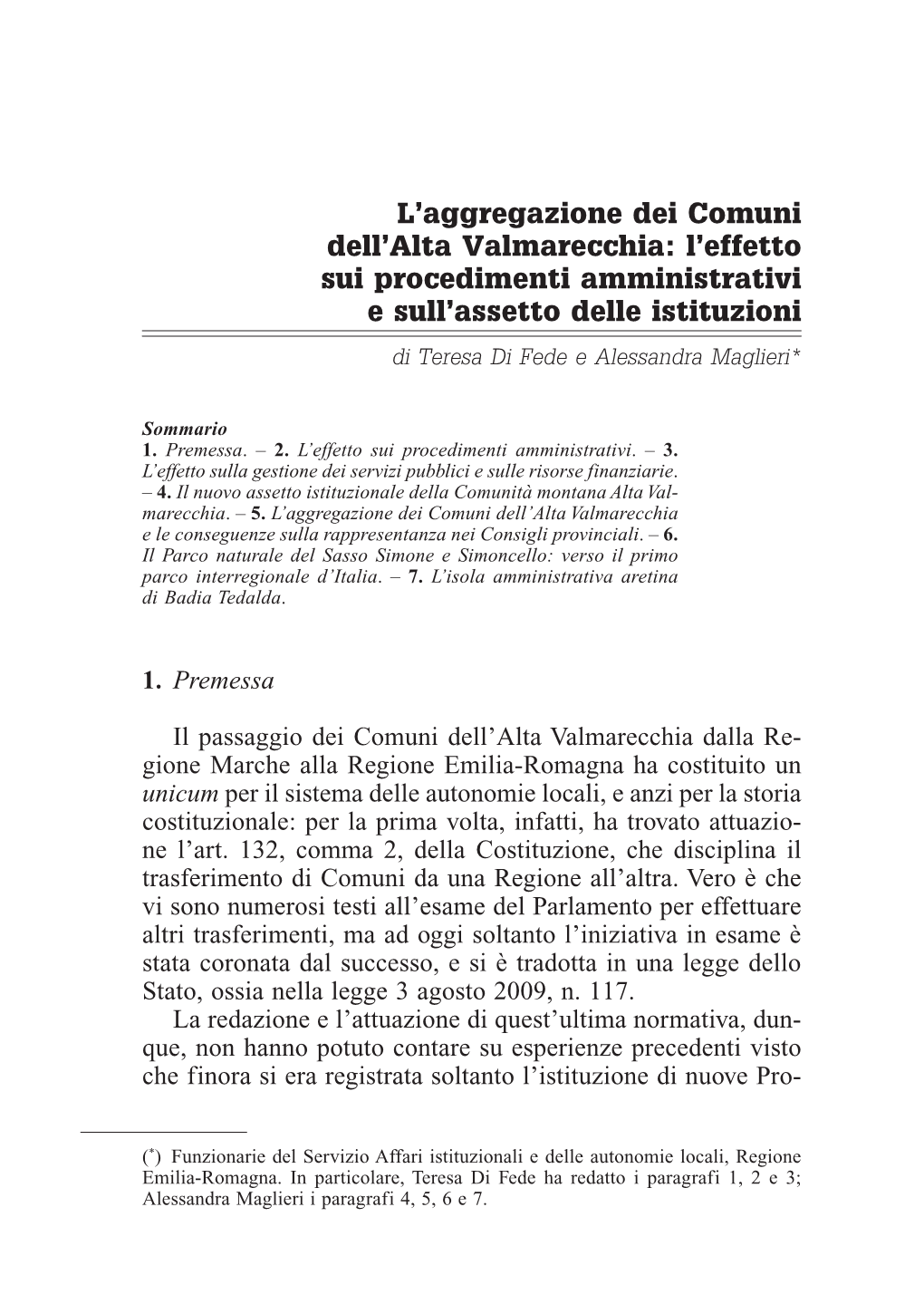 L'aggregazione dei Comuni dell'Alta Valmarecchia: l'effetto sui procedimenti amministrativi e sull'assetto delle istituzioni

di Teresa Di Fede e Alessandra Maglieri*

Sommario
1. Premessa. – 2. L'effetto sui procedimenti amministrativi. – 3. L'effetto sulla gestione dei servizi pubblici e sulle risorse finanziarie. – 4. Il nuovo assetto istituzionale della Comunità montana Alta Valmarecchia. – 5. L'aggregazione dei Comuni dell'Alta Valmarecchia e le conseguenze sulla rappresentanza nei Consigli provinciali. – 6. Il Parco naturale del Sasso Simone e Simoncello: verso il primo parco interregionale d'Italia. – 7. L'isola amministrativa aretina di Badia Tedalda.

1. Premessa

Il passaggio dei Comuni dell'Alta Valmarecchia dalla Regione Marche alla Regione Emilia-Romagna ha costituito un unicum per il sistema delle autonomie locali, e anzi per la storia costituzionale: per la prima volta, infatti, ha trovato attuazione l'art. 132, comma 2, della Costituzione, che disciplina il trasferimento di Comuni da una Regione all'altra. Vero è che vi sono numerosi testi all'esame del Parlamento per effettuare altri trasferimenti, ma ad oggi soltanto l'iniziativa in esame è stata coronata dal successo, e si è tradotta in una legge dello Stato, ossia nella legge 3 agosto 2009, n. 117.
La redazione e l'attuazione di quest'ultima normativa, dunque, non hanno potuto contare su esperienze precedenti visto che finora si era registrata soltanto l'istituzione di nuove Pro-

(*) Funzionarie del Servizio Affari istituzionali e delle autonomie locali, Regione Emilia-Romagna. In particolare, Teresa Di Fede ha redatto i paragrafi 1, 2 e 3; Alessandra Maglieri i paragrafi 4, 5, 6 e 7.